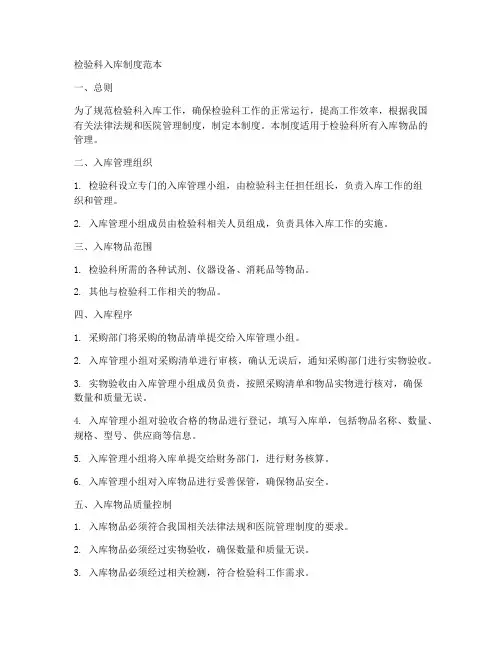 检验科入库制度范本

一、总则

为了规范检验科入库工作，确保检验科工作的正常运行，提高工作效率，根据我国有关法律法规和医院管理制度，制定本制度。本制度适用于检验科所有入库物品的管理。

二、入库管理组织

1. 检验科设立专门的入库管理小组，由检验科主任担任组长，负责入库工作的组织和管理。

2. 入库管理小组成员由检验科相关人员组成，负责具体入库工作的实施。

三、入库物品范围

1. 检验科所需的各种试剂、仪器设备、消耗品等物品。

2. 其他与检验科工作相关的物品。

四、入库程序

1. 采购部门将采购的物品清单提交给入库管理小组。

2. 入库管理小组对采购清单进行审核，确认无误后，通知采购部门进行实物验收。

3. 实物验收由入库管理小组成员负责，按照采购清单和物品实物进行核对，确保数量和质量无误。

4. 入库管理小组对验收合格的物品进行登记，填写入库单，包括物品名称、数量、规格、型号、供应商等信息。

5. 入库管理小组将入库单提交给财务部门，进行财务核算。

6. 入库管理小组对入库物品进行妥善保管，确保物品安全。

五、入库物品质量控制

1. 入库物品必须符合我国相关法律法规和医院管理制度的要求。

2. 入库物品必须经过实物验收，确保数量和质量无误。

3. 入库物品必须经过相关检测，符合检验科工作需求。